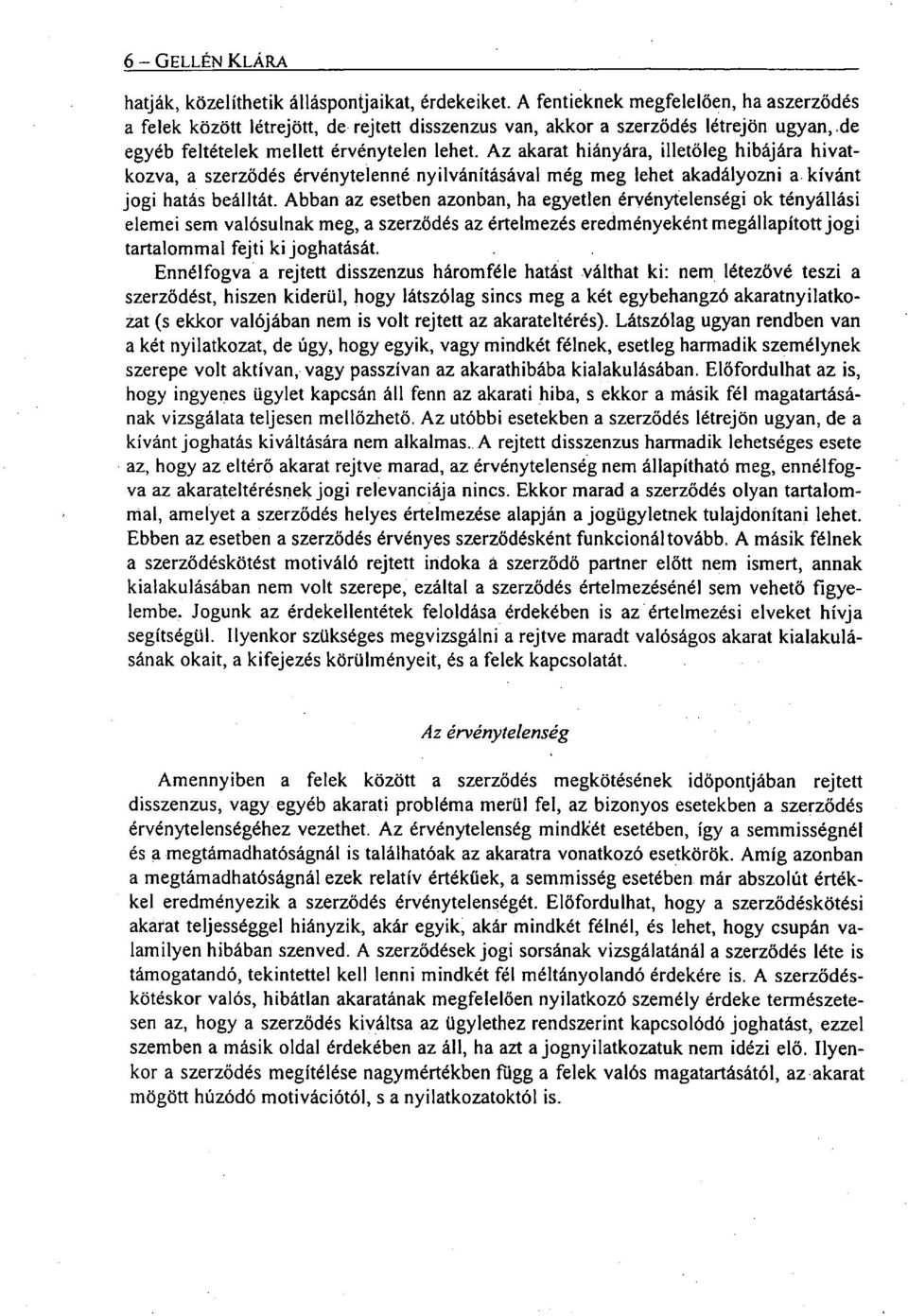 6 – GELLÉN KLÁRA

hatják, közelíthetik álláspontjaikat, érdekeiket. A fentieknek megfelelően, ha aszerződés a felek között létrejött, de rejtett disszenzus van, akkor a szerződés létrejön ugyan, de egyéb feltételek mellett érvénytelen lehet. Az akarat hiányára, illetőleg hibájára hivatkozva, a szerződés érvénytelenné nyilvánításával még meg lehet akadályozni a kívánt jogi hatás beálltát. Abban az esetben azonban, ha egyetlen érvénytelenségi ok tényállási elemei sem valósulnak meg, a szerződés az értelmezés eredményeként megállapított jogi tartalommal fejti ki joghatását.

Ennélfogva a rejtett disszenzus háromféle hatást válthat ki: nem létezővé teszi a szerződést, hiszen kiderül, hogy látszólag sincs meg a két egybehangzó akaratnyilatkozat (s ekkor valójában nem is volt rejtett az akarateltérés). Látszólag ugyan rendben van a két nyilatkozat, de úgy, hogy egyik, vagy mindkét félnek, esetleg harmadik személynek szerepe volt aktívan, vagy passzívan az akarathibába kialakulásában. Előfordulhat az is, hogy ingyenes ügylet kapcsán áll fenn az akarati hiba, s ekkor a másik fél magatartásának vizsgálata teljesen mellőzhető. Az utóbbi esetekben a szerződés létrejön ugyan, de a kívánt joghatás kiváltására nem alkalmas. A rejtett disszenzus harmadik lehetséges esete az, hogy az eltérő akarat rejtve marad, az érvénytelenség nem állapítható meg, ennélfogva az akarateltérésnek jogi relevanciája nincs. Ekkor marad a szerződés olyan tartalommal, amelyet a szerződés helyes értelmezése alapján a jogügyletnek tulajdonítani lehet. Ebben az esetben a szerződés érvényes szerződésként funkcionál tovább. A másik félnek a szerződéskötést motiváló rejtett indoka a szerződő partner előtt nem ismert, annak kialakulásában nem volt szerepe, ezáltal a szerződés értelmezésénél sem vehető figyelembe. Jogunk az érdekellentétek feloldása érdekében is az értelmezési elveket hívja segítségül. Ilyenkor szükséges megvizsgálni a rejtve maradt valóságos akarat kialakulásának okait, a kifejezés körülményeit, és a felek kapcsolatát.

Az érvénytelenség

Amennyiben a felek között a szerződés megkötésének időpontjában rejtett disszenzus, vagy egyéb akarati probléma merül fel, az bizonyos esetekben a szerződés érvénytelenségéhez vezethet. Az érvénytelenség mindkét esetében, így a semmisségnél és a megtámadhatóságnál is találhatóak az akaratra vonatkozó esetkörök. Amíg azonban a megtámadhatóságnál ezek relatív értékűek, a semmisség esetében már abszolút értékkel eredményezik a szerződés érvénytelenségét. Előfordulhat, hogy a szerződéskötési akarat teljességgel hiányzik, akár egyik, akár mindkét félnél, és lehet, hogy csupán valamilyen hibában szenved. A szerződések jogi sorsának vizsgálatánál a szerződés léte is támogatandó, tekintettel kell lenni mindkét fél méltányolandó érdekére is. A szerződéskötéskor valós, hibátlan akaratának megfelelően nyilatkozó személy érdeke természetesen az, hogy a szerződés kiváltsa az ügylethez rendszerint kapcsolódó joghatást, ezzel szemben a másik oldal érdekében az áll, ha azt a jognyilatkozatuk nem idézi elő. Ilyenkor a szerződés megítélése nagymértékben függ a felek valós magatartásától, az akarat mögött húzódó motivációtól, s a nyilatkozatoktól is.